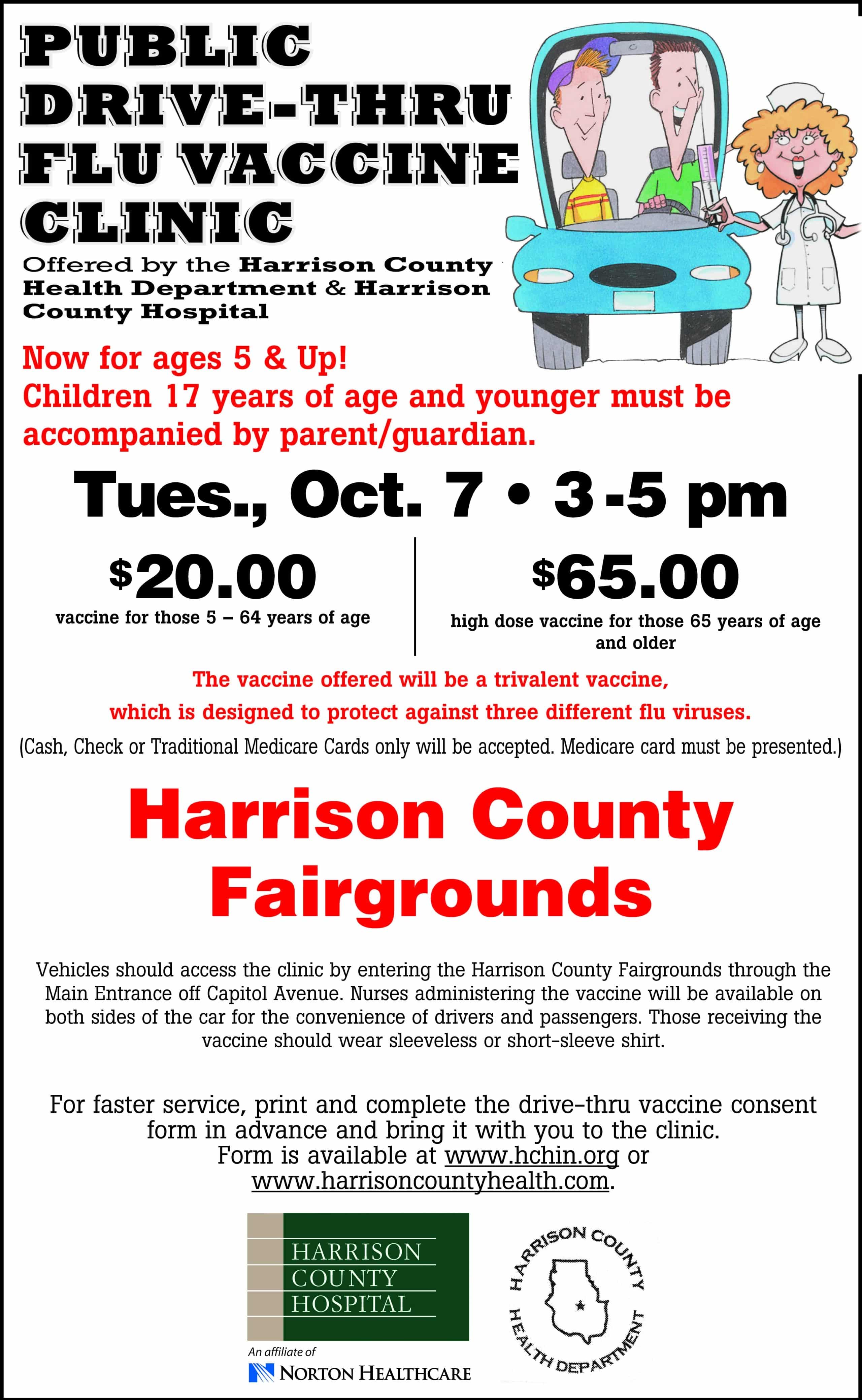 PUBLIC DRIVE-THRU FLU VACCINE CLINIC

Offered by the Harrison County Health Department & Harrison County Hospital

Now for ages 5 & Up!
Children 17 years of age and younger must be accompanied by parent/guardian.

Tues., Oct. 7 • 3-5 pm

$20.00
vaccine for those 5 – 64 years of age

$65.00
high dose vaccine for those 65 years of age and older

The vaccine offered will be a trivalent vaccine, which is designed to protect against three different flu viruses.

(Cash, Check or Traditional Medicare Cards only will be accepted. Medicare card must be presented.)

Harrison County Fairgrounds

Vehicles should access the clinic by entering the Harrison County Fairgrounds through the Main Entrance off Capitol Avenue. Nurses administering the vaccine will be available on both sides of the car for the convenience of drivers and passengers. Those receiving the vaccine should wear sleeveless or short-sleeve shirt.

For faster service, print and complete the drive-thru vaccine consent form in advance and bring it with you to the clinic.
Form is available at www.hchin.org or www.harrisoncountyhealth.com.

HARRISON COUNTY HOSPITAL
An affiliate of
NORTON HEALTHCARE

HARRISON COUNTY HEALTH DEPARTMENT